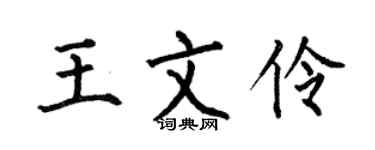 王文伶

词典网